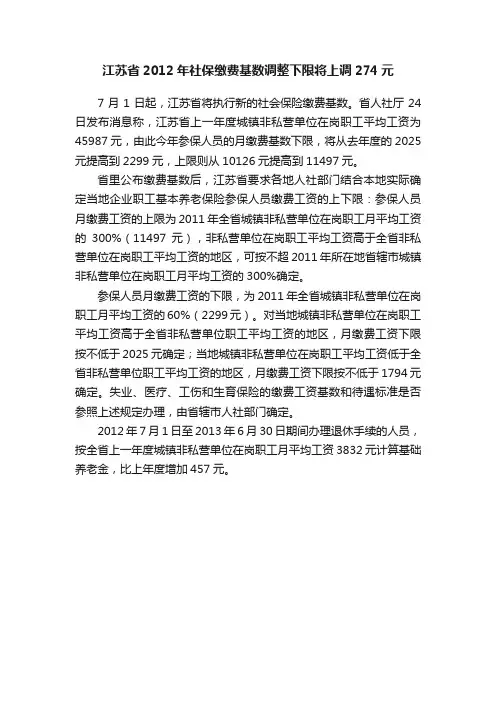 江苏省 2012 年社保缴费基数调整下限将上调 274 元

7 月 1 日起，江苏省将执行新的社会保险缴费基数。省人社厅 24 日发布消息称，江苏省上一年度城镇非私营单位在岗职工平均工资为 45987 元，由此今年参保人员的月缴费基数下限，将从去年度的 2025 元提高到 2299 元，上限则从 10126 元提高到 11497 元。

省里公布缴费基数后，江苏省要求各地人社部门结合本地实际确定当地企业职工基本养老保险参保人员缴费工资的上下限：参保人员月缴费工资的上限为 2011 年全省城镇非私营单位在岗职工月平均工资的 300%（11497 元），非私营单位在岗职工平均工资高于全省非私营单位在岗职工平均工资的地区，可按不超 2011 年所在地省辖市城镇非私营单位在岗职工月平均工资的 300%确定。

参保人员月缴费工资的下限，为 2011 年全省城镇非私营单位在岗职工月平均工资的 60%（2299 元）。对当地城镇非私营单位在岗职工平均工资高于全省非私营单位职工平均工资的地区，月缴费工资下限按不低于 2025 元确定；当地城镇非私营单位在岗职工平均工资低于全省非私营单位职工平均工资的地区，月缴费工资下限按不低于 1794 元确定。失业、医疗、工伤和生育保险的缴费工资基数和待遇标准是否参照上述规定办理，由省辖市人社部门确定。

2012 年 7 月 1 日至 2013 年 6 月 30 日期间办理退休手续的人员，按全省上一年度城镇非私营单位在岗职工月平均工资 3832 元计算基础养老金，比上年度增加 457 元。